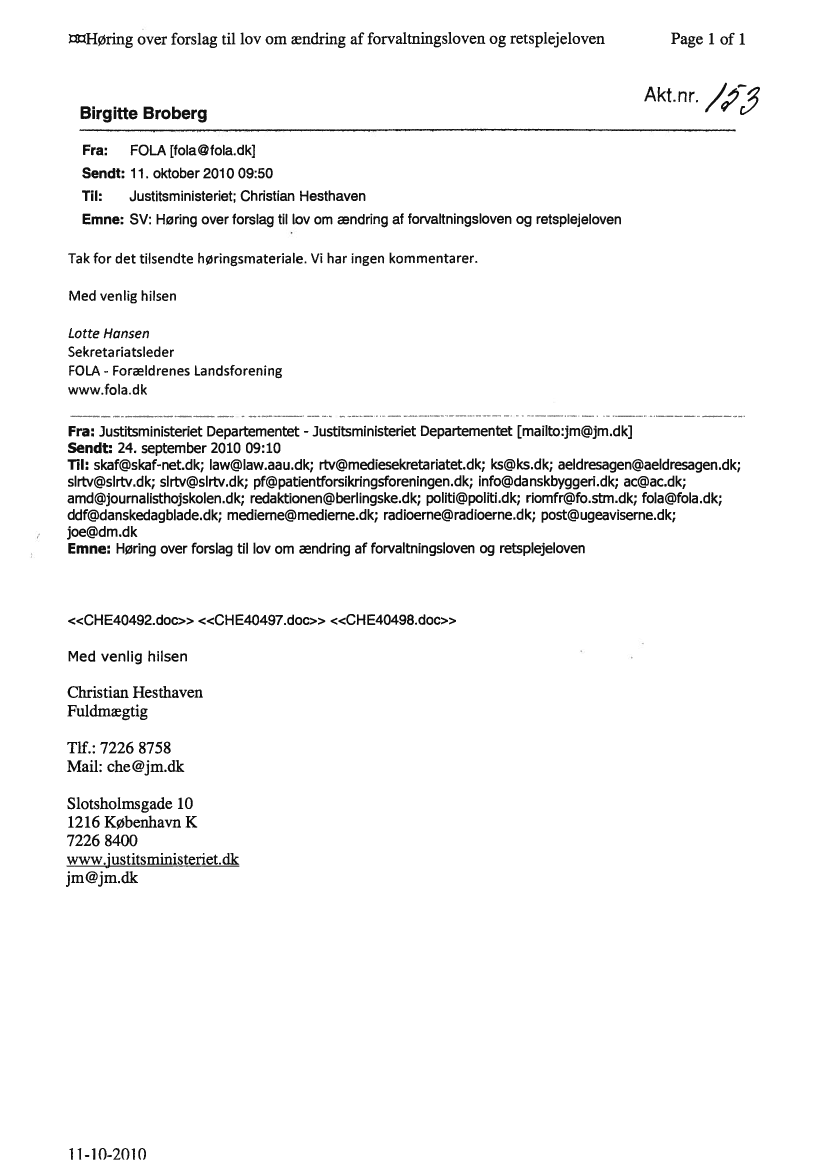 ¤¤Høring over forslag til lov om ændring af forvaltningsloven og retsplejeloven Page 1 of 1

Akt.nr. 153

Birgitte Broberg

Fra: FOLA [fola@fola.dk]
Sendt: 11. oktober 2010 09:50
Til: Justitsministeriet; Christian Hesthaven
Emne: SV: Høring over forslag til lov om ændring af forvaltningsloven og retsplejeloven

Tak for det tilsendte høringsmateriale. Vi har ingen kommentarer.

Med venlig hilsen

Lotte Hansen
Sekretariatsleder
FOLA - Forældrenes Landsforening
www.fola.dk

Fra: Justitsministeriet Departementet - Justitsministeriet Departementet [mailto:jm@jm.dk]
Sendt: 24. september 2010 09:10
Til: skaf@skaf-net.dk; law@law.aau.dk; rtv@mediesekretariatet.dk; ks@ks.dk; aeldresagen@aeldresagen.dk; slrtv@slrtv.dk; slrtv@slrtv.dk; pf@patientforsikringsforeningen.dk; info@danskbyggeri.dk; ac@ac.dk; amd@journalisthojskolen.dk; redaktionen@berlingske.dk; politi@politi.dk; riomfr@fo.stm.dk; fola@fola.dk; ddf@danskedagblade.dk; medierne@medierne.dk; radioerne@radioerne.dk; post@ugeaviserne.dk; joe@dm.dk
Emne: Høring over forslag til lov om ændring af forvaltningsloven og retsplejeloven

<<CHE40492.doc>> <<CHE40497.doc>> <<CHE40498.doc>>

Med venlig hilsen

Christian Hesthaven
Fuldmægtig

Tlf.: 7226 8758
Mail: che@jm.dk

Slotsholmsgade 10
1216 København K
7226 8400
www.justitsministeriet.dk
jm@jm.dk

11-10-2010